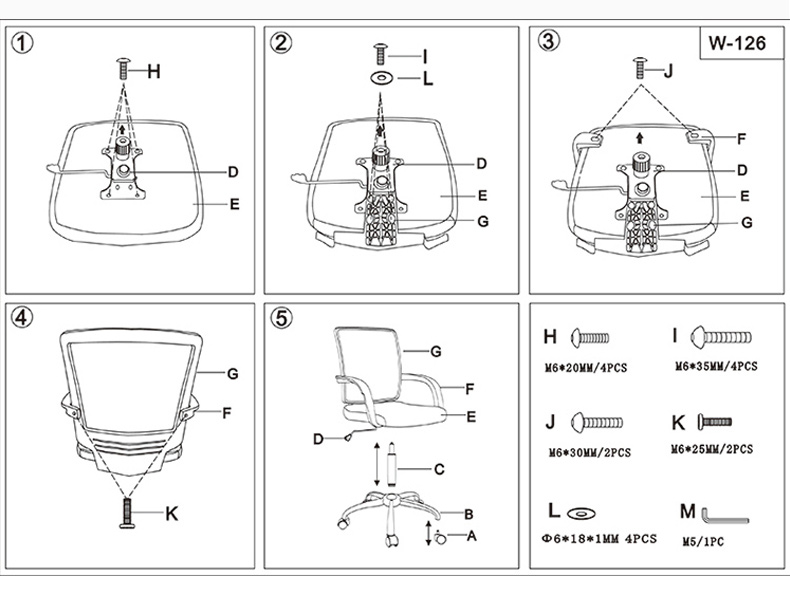 ① H D E

② I L D E G

③ W-126 J F D E G

④ G F K

⑤ G F E D C B A

H M6*20MM/4PCS

I M6*35MM/4PCS

J M6*30MM/2PCS

K M6*25MM/2PCS

L Φ6*18*1MM 4PCS

M M5/1PC